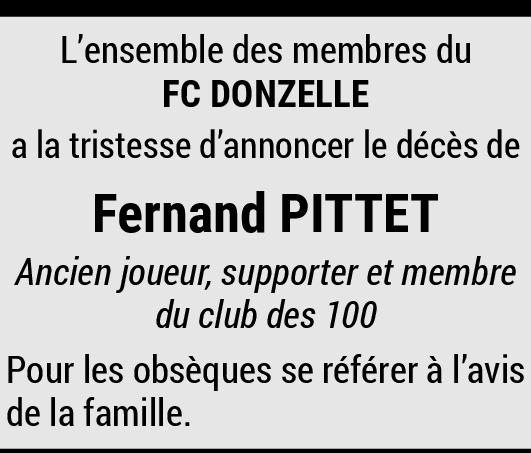 L'ensemble des membres du
FC DONZELLE
a la tristesse d'annoncer le décès de

Fernand PITTET

Ancien joueur, supporter et membre du club des 100

Pour les obsèques se référer à l'avis de la famille.